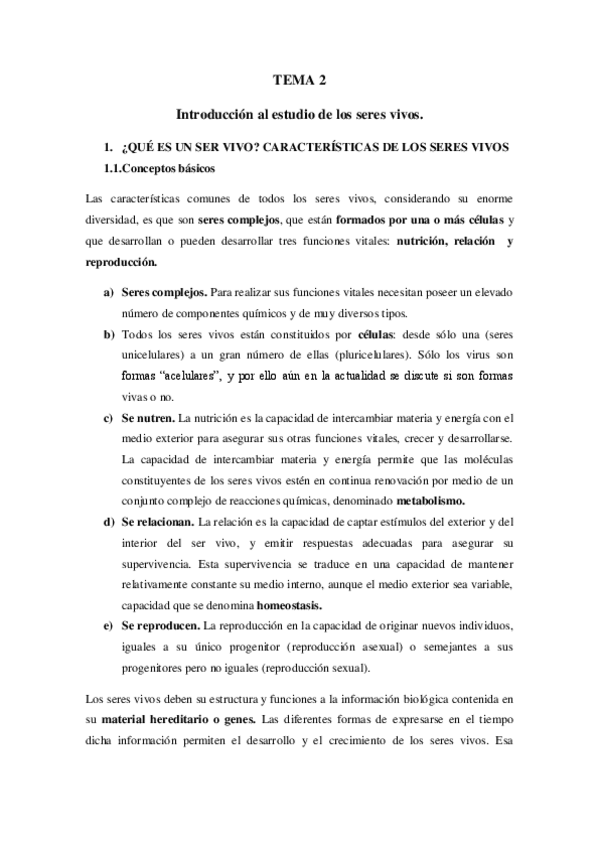 TEMA 2

Introducción al estudio de los seres vivos.

1. ¿QUÉ ES UN SER VIVO? CARACTERÍSTICAS DE LOS SERES VIVOS

1.1.Conceptos básicos

Las características comunes de todos los seres vivos, considerando su enorme diversidad, es que son seres complejos, que están formados por una o más células y que desarrollan o pueden desarrollar tres funciones vitales: nutrición, relación y reproducción.

a) Seres complejos. Para realizar sus funciones vitales necesitan poseer un elevado número de componentes químicos y de muy diversos tipos.

b) Todos los seres vivos están constituidos por células: desde sólo una (seres unicelulares) a un gran número de ellas (pluricelulares). Sólo los virus son formas "acelulares", y por ello aún en la actualidad se discute si son formas vivas o no.

c) Se nutren. La nutrición es la capacidad de intercambiar materia y energía con el medio exterior para asegurar sus otras funciones vitales, crecer y desarrollarse. La capacidad de intercambiar materia y energía permite que las moléculas constituyentes de los seres vivos estén en continua renovación por medio de un conjunto complejo de reacciones químicas, denominado metabolismo.

d) Se relacionan. La relación es la capacidad de captar estímulos del exterior y del interior del ser vivo, y emitir respuestas adecuadas para asegurar su supervivencia. Esta supervivencia se traduce en una capacidad de mantener relativamente constante su medio interno, aunque el medio exterior sea variable, capacidad que se denomina homeostasis.

e) Se reproducen. La reproducción en la capacidad de originar nuevos individuos, iguales a su único progenitor (reproducción asexual) o semejantes a sus progenitores pero no iguales (reproducción sexual).

Los seres vivos deben su estructura y funciones a la información biológica contenida en su material hereditario o genes. Las diferentes formas de expresarse en el tiempo dicha información permiten el desarrollo y el crecimiento de los seres vivos. Esa